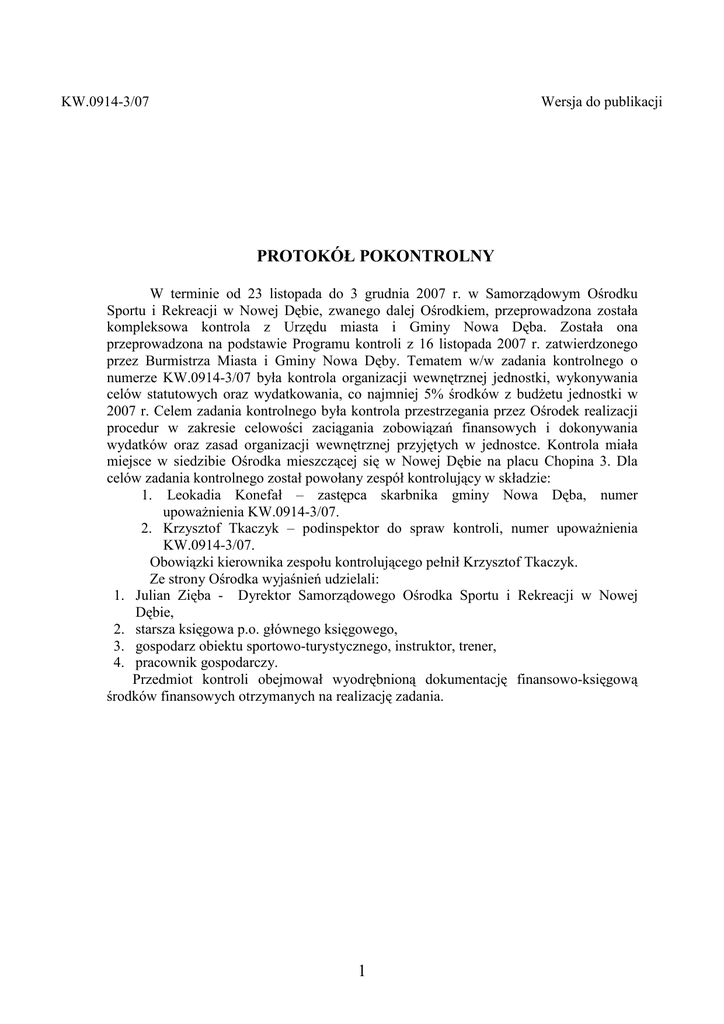 KW.0914-3/07

Wersja do publikacji

PROTOKÓŁ POKONTROLNY

W terminie od 23 listopada do 3 grudnia 2007 r. w Samorządowym Ośrodku Sportu i Rekreacji w Nowej Dębie, zwanego dalej Ośrodkiem, przeprowadzona została kompleksowa kontrola z Urzędu miasta i Gminy Nowa Dęba. Została ona przeprowadzona na podstawie Programu kontroli z 16 listopada 2007 r. zatwierdzonego przez Burmistrza Miasta i Gminy Nowa Dęby. Tematem w/w zadania kontrolnego o numerze KW.0914-3/07 była kontrola organizacji wewnętrznej jednostki, wykonywania celów statutowych oraz wydatkowania, co najmniej 5% środków z budżetu jednostki w 2007 r. Celem zadania kontrolnego była kontrola przestrzegania przez Ośrodek realizacji procedur w zakresie celowości zaciągania zobowiązań finansowych i dokonywania wydatków oraz zasad organizacji wewnętrznej przyjętych w jednostce. Kontrola miała miejsce w siedzibie Ośrodka mieszczącej się w Nowej Dębie na placu Chopina 3. Dla celów zadania kontrolnego został powołany zespół kontrolujący w składzie:
1. Leokadia Konefał – zastępca skarbnika gminy Nowa Dęba, numer upoważnienia KW.0914-3/07.
2. Krzysztof Tkaczyk – podinspektor do spraw kontroli, numer upoważnienia KW.0914-3/07.
Obowiązki kierownika zespołu kontrolującego pełnił Krzysztof Tkaczyk.
Ze strony Ośrodka wyjaśnień udzielali:
1. Julian Zięba - Dyrektor Samorządowego Ośrodka Sportu i Rekreacji w Nowej Dębie,
2. starsza księgowa p.o. głównego księgowego,
3. gospodarz obiektu sportowo-turystycznego, instruktor, trener,
4. pracownik gospodarczy.
Przedmiot kontroli obejmował wyodrębnioną dokumentację finansowo-księgową środków finansowych otrzymanych na realizację zadania.

1